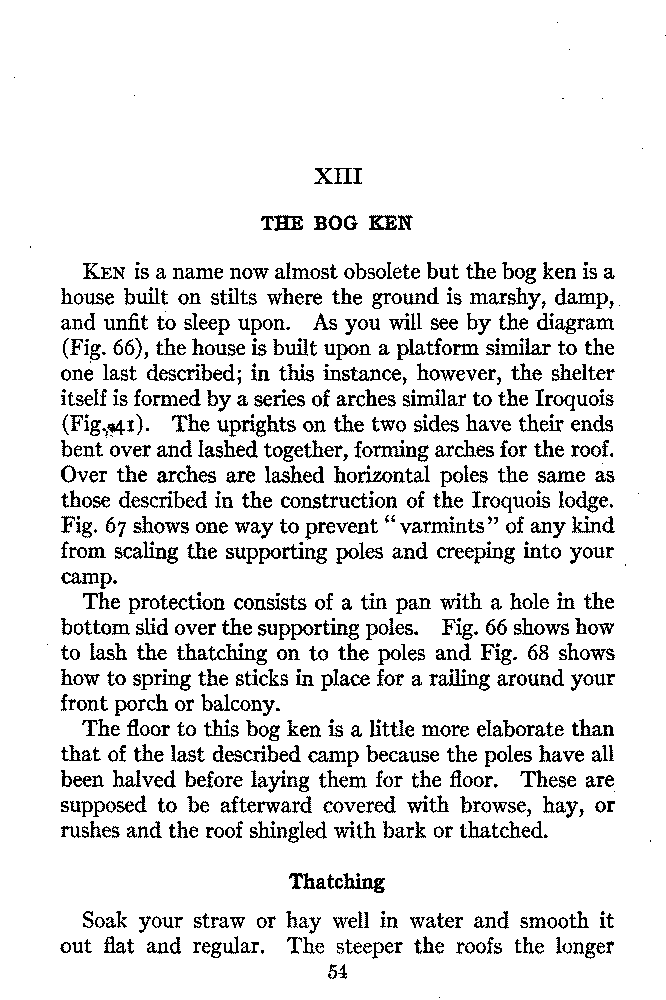 XIII

THE BOG KEN

KEN is a name now almost obsolete but the bog ken is a house built on stilts where the ground is marshy, damp, and unfit to sleep upon. As you will see by the diagram (Fig. 66), the house is built upon a platform similar to the one last described; in this instance, however, the shelter itself is formed by a series of arches similar to the Iroquois (Fig. 41). The uprights on the two sides have their ends bent over and lashed together, forming arches for the roof. Over the arches are lashed horizontal poles the same as those described in the construction of the Iroquois lodge. Fig. 67 shows one way to prevent "varmints" of any kind from scaling the supporting poles and creeping into your camp.

The protection consists of a tin pan with a hole in the bottom slid over the supporting poles. Fig. 66 shows how to lash the thatching on to the poles and Fig. 68 shows how to spring the sticks in place for a railing around your front porch or balcony.

The floor to this bog ken is a little more elaborate than that of the last described camp because the poles have all been halved before laying them for the floor. These are supposed to be afterward covered with browse, hay, or rushes and the roof shingled with bark or thatched.

Thatching

Soak your straw or hay well in water and smooth it out flat and regular. The steeper the roofs the longer

54